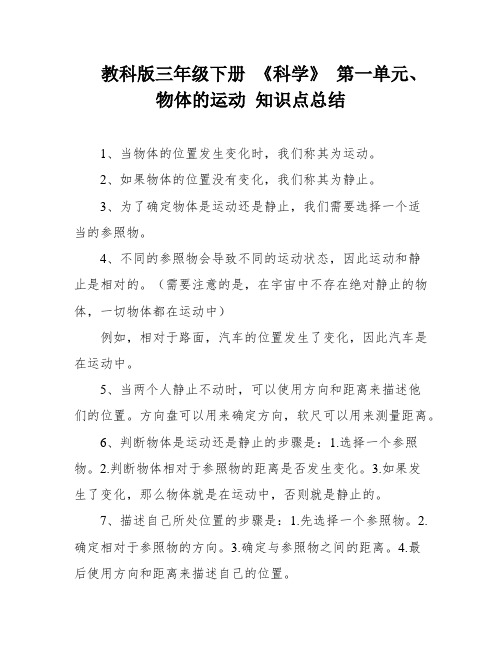 教科版三年级下册 《科学》 第一单元、物体的运动 知识点总结

1、当物体的位置发生变化时，我们称其为运动。

2、如果物体的位置没有变化，我们称其为静止。

3、为了确定物体是运动还是静止，我们需要选择一个适当的参照物。

4、不同的参照物会导致不同的运动状态，因此运动和静止是相对的。（需要注意的是，在宇宙中不存在绝对静止的物体，一切物体都在运动中）

例如，相对于路面，汽车的位置发生了变化，因此汽车是在运动中。

5、当两个人静止不动时，可以使用方向和距离来描述他们的位置。方向盘可以用来确定方向，软尺可以用来测量距离。

6、判断物体是运动还是静止的步骤是：1.选择一个参照物。2.判断物体相对于参照物的距离是否发生变化。3.如果发生了变化，那么物体就是在运动中，否则就是静止的。

7、描述自己所处位置的步骤是：1.先选择一个参照物。2.确定相对于参照物的方向。3.确定与参照物之间的距离。4.最后使用方向和距离来描述自己的位置。